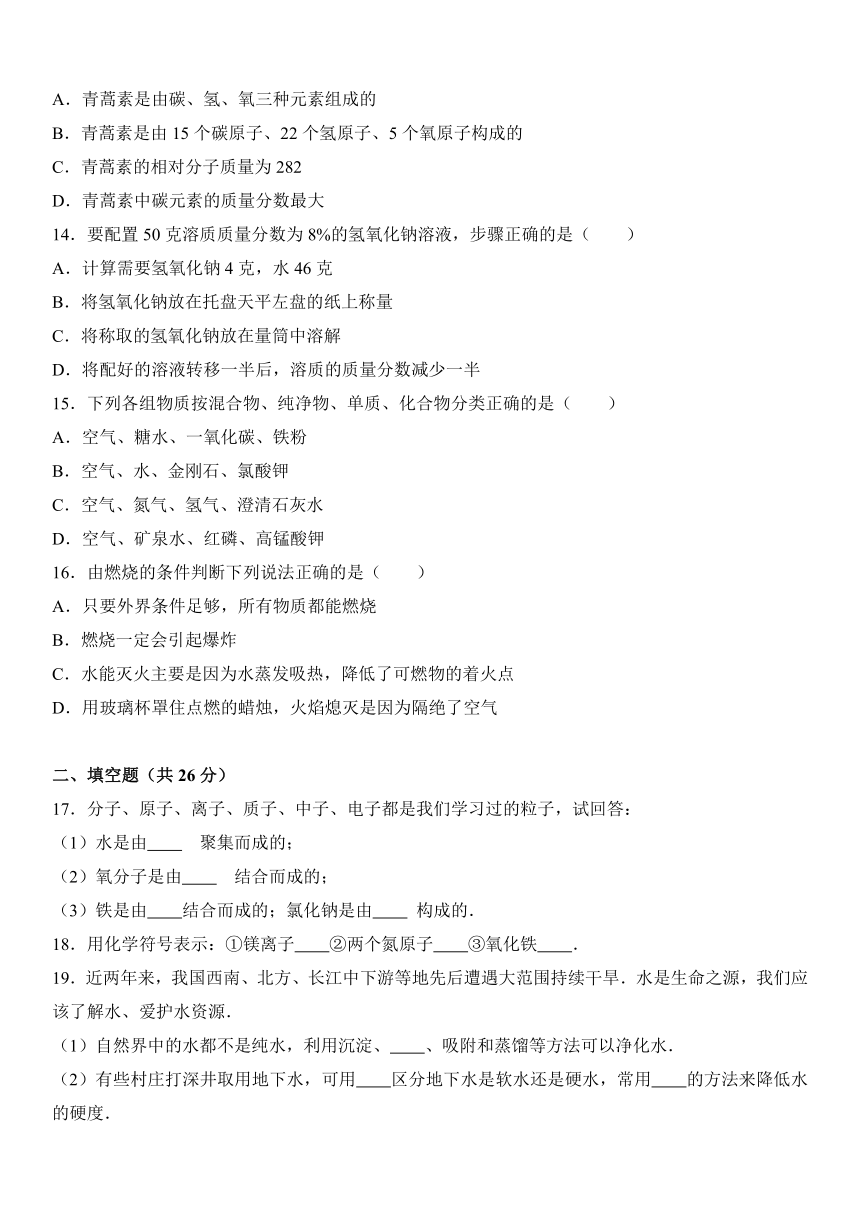 A．青蒿素是由碳、氢、氧三种元素组成的
B．青蒿素是由 15 个碳原子、22 个氢原子、5 个氧原子构成的
C．青蒿素的相对分子质量为 282
D．青蒿素中碳元素的质量分数最大
14．要配置 50 克溶质质量分数为 8%的氢氧化钠溶液，步骤正确的是（　　）
A．计算需要氢氧化钠 4 克，水 46 克
B．将氢氧化钠放在托盘天平左盘的纸上称量
C．将称取的氢氧化钠放在量筒中溶解
D．将配好的溶液转移一半后，溶质的质量分数减少一半
15．下列各组物质按混合物、纯净物、单质、化合物分类正确的是（　　）
A．空气、糖水、一氧化碳、铁粉
B．空气、水、金刚石、氯酸钾
C．空气、氮气、氢气、澄清石灰水
D．空气、矿泉水、红磷、高锰酸钾
16．由燃烧的条件判断下列说法正确的是（　　）
A．只要外界条件足够，所有物质都能燃烧
B．燃烧一定会引起爆炸
C．水能灭火主要是因为水蒸发吸热，降低了可燃物的着火点
D．用玻璃杯罩住点燃的蜡烛，火焰熄灭是因为隔绝了空气

二、填空题（共 26 分）
17．分子、原子、离子、质子、中子、电子都是我们学习过的粒子，试回答：
（1）水是由____　聚集而成的；
（2）氧分子是由____　结合而成的；
（3）铁是由____结合而成的；氯化钠是由____ 构成的．
18．用化学符号表示：①镁离子____②两个氮原子____③氧化铁____．
19．近两年来，我国西南、北方、长江中下游等地先后遭遇大范围持续干旱．水是生命之源，我们应该了解水、爱护水资源．
（1）自然界中的水都不是纯水，利用沉淀、____、吸附和蒸馏等方法可以净化水．
（2）有些村庄打深井取用地下水，可用____区分地下水是软水还是硬水，常用____的方法来降低水的硬度．